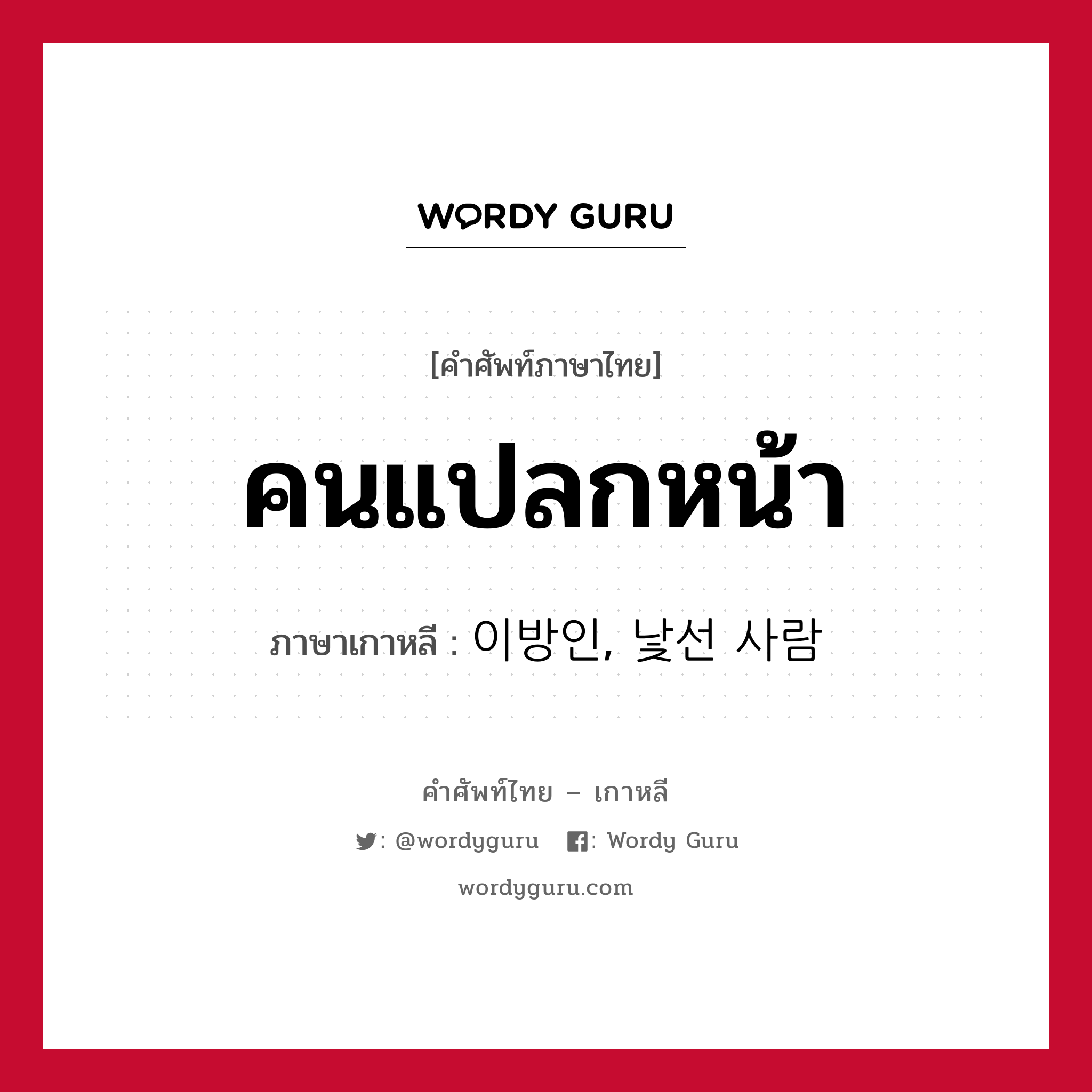 WORDY GURU

[คำศัพท์ภาษาไทย]

คนแปลกหน้า

ภาษาเกาหลี : 이방인, 낯선 사람

คำศัพท์ไทย – เกาหลี

: @wordyguru : Wordy Guru

wordyguru.com